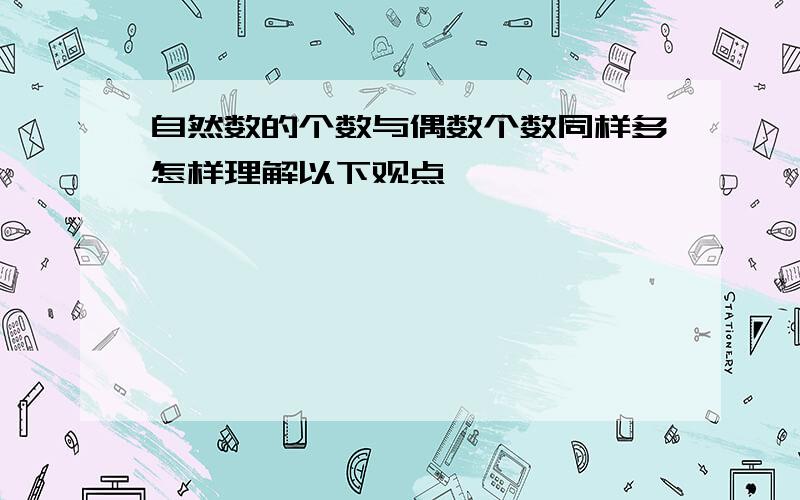 自然数的个数与偶数个数同样多怎样理解以下观点

STATIONERY